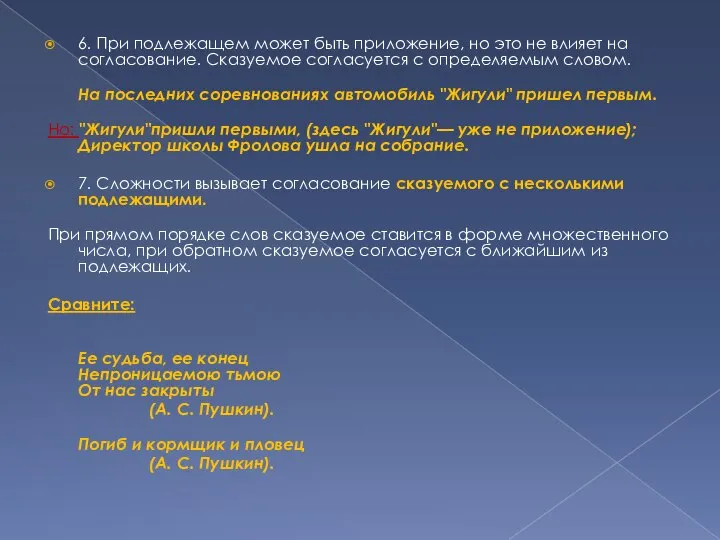 6. При подлежащем может быть приложение, но это не влияет на согласование. Сказуемое согласуется с определяемым словом.

На последних соревнованиях автомобиль "Жигули" пришел первым.

Но: "Жигули"пришли первыми, (здесь "Жигули"— уже не приложение); Директор школы Фролова ушла на собрание.

7. Сложности вызывает согласование сказуемого с несколькими подлежащими.

При прямом порядке слов сказуемое ставится в форме множественного числа, при обратном сказуемое согласуется с ближайшим из подлежащих.

Сравните:

Ее судьба, ее конец
Непроницаемою тьмою
От нас закрыты
(А. С. Пушкин).

Погиб и кормщик и пловец
(А. С. Пушкин).